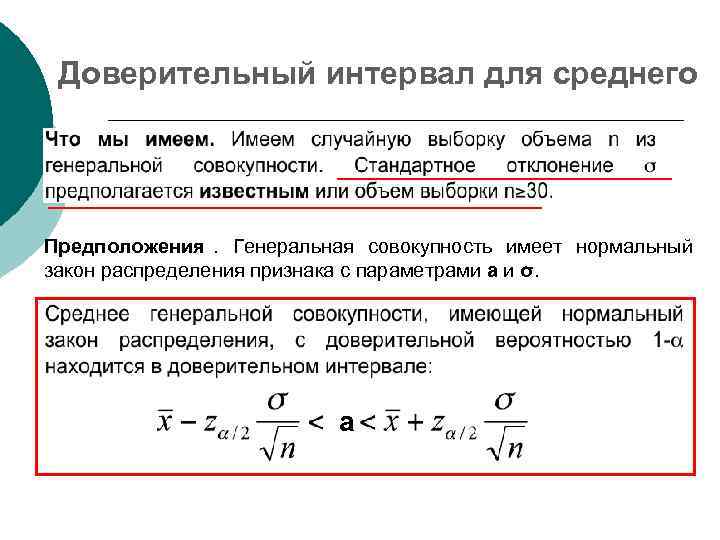 Доверительный интервал для среднего

Что мы имеем. Имеем случайную выборку объема n из генеральной совокупности. Стандартное отклонение $\sigma$ предполагается известным или объем выборки n≥30.

Предположения . Генеральная совокупность имеет нормальный закон распределения признака с параметрами a и $\sigma$.

Среднее генеральной совокупности, имеющей нормальный закон распределения, с доверительной вероятностью 1-$\alpha$ находится в доверительном интервале:

$\bar{x} - z_{\alpha/2}\frac{\sigma}{\sqrt{n}} < a < \bar{x} + z_{\alpha/2}\frac{\sigma}{\sqrt{n}}$